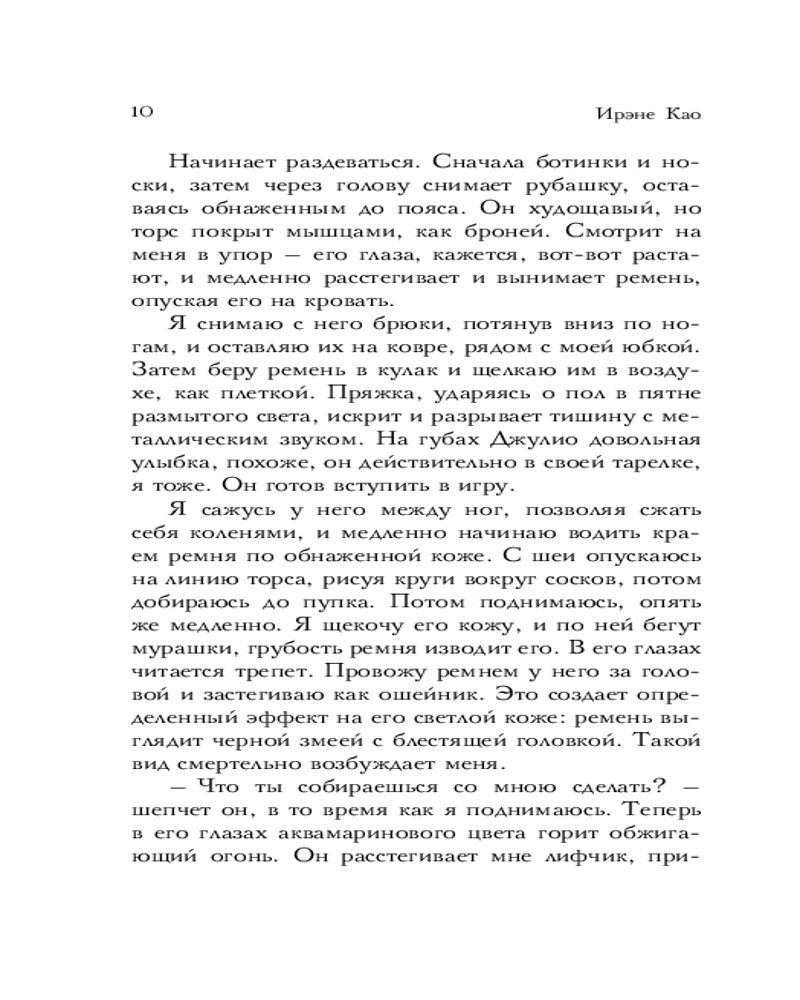 10

Ирэне Као

Начинает раздеваться. Сначала ботинки и носки, затем через голову снимает рубашку, оставаясь обнаженным до пояса. Он худощавый, но торс покрыт мышцами, как броней. Смотрит на меня в упор — его глаза, кажется, вот-вот растают, и медленно расстегивает и вынимает ремень, опуская его на кровать.

Я снимаю с него брюки, потянув вниз по ногам, и оставляю их на ковре, рядом с моей юбкой. Затем беру ремень в кулак и щелкаю им в воздухе, как плеткой. Пряжка, ударяясь о пол в пятне размытого света, искрит и разрывает тишину с металлическим звуком. На губах Джулио довольная улыбка, похоже, он действительно в своей тарелке, я тоже. Он готов вступить в игру.

Я сажусь у него между ног, позволяя сжать себя коленями, и медленно начинаю водить краем ремня по обнаженной коже. С шеи опускаюсь на линию торса, рисуя круги вокруг сосков, потом добираюсь до пупка. Потом поднимаюсь, опять же медленно. Я щекочу его кожу, и по ней бегут мурашки, грубость ремня изводит его. В его глазах читается трепет. Провожу ремнем у него за головой и застегиваю как ошейник. Это создает определенный эффект на его светлой коже: ремень выглядит черной змеей с блестящей головкой. Такой вид смертельно возбуждает меня.

— Что ты собираешься со мною сделать? — шепчет он, в то время как я поднимаюсь. Теперь в его глазах аквамаринового цвета горит обжигающий огонь. Он расстегивает мне лифчик, при-